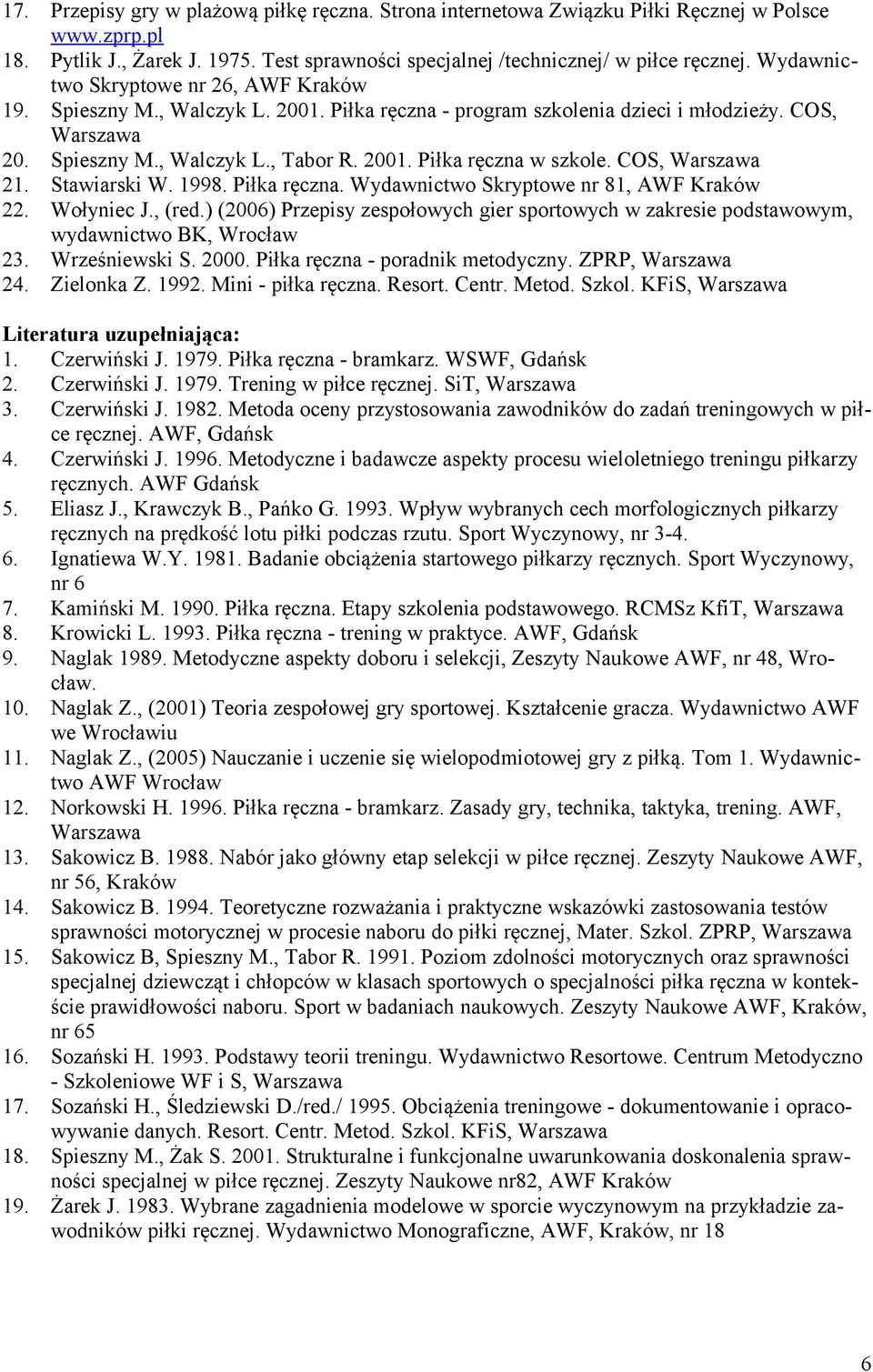 17. Przepisy gry w plażową piłkę ręczna. Strona internetowa Związku Piłki Ręcznej w Polsce www.zprp.pl
18. Pytlik J., Żarek J. 1975. Test sprawności specjalnej /technicznej/ w piłce ręcznej. Wydawnictwo Skryptowe nr 26, AWF Kraków
19. Spieszny M., Walczyk L. 2001. Piłka ręczna - program szkolenia dzieci i młodzieży. COS, Warszawa
20. Spieszny M., Walczyk L., Tabor R. 2001. Piłka ręczna w szkole. COS, Warszawa
21. Stawiarski W. 1998. Piłka ręczna. Wydawnictwo Skryptowe nr 81, AWF Kraków
22. Wołyniec J., (red.) (2006) Przepisy zespołowych gier sportowych w zakresie podstawowym, wydawnictwo BK, Wrocław
23. Wrześniewski S. 2000. Piłka ręczna - poradnik metodyczny. ZPRP, Warszawa
24. Zielonka Z. 1992. Mini - piłka ręczna. Resort. Centr. Metod. Szkol. KFiS, Warszawa

Literatura uzupełniająca:
1. Czerwiński J. 1979. Piłka ręczna - bramkarz. WSWF, Gdańsk
2. Czerwiński J. 1979. Trening w piłce ręcznej. SiT, Warszawa
3. Czerwiński J. 1982. Metoda oceny przystosowania zawodników do zadań treningowych w piłce ręcznej. AWF, Gdańsk
4. Czerwiński J. 1996. Metodyczne i badawcze aspekty procesu wieloletniego treningu piłkarzy ręcznych. AWF Gdańsk
5. Eliasz J., Krawczyk B., Pańko G. 1993. Wpływ wybranych cech morfologicznych piłkarzy ręcznych na prędkość lotu piłki podczas rzutu. Sport Wyczynowy, nr 3-4.
6. Ignatiewa W.Y. 1981. Badanie obciążenia startowego piłkarzy ręcznych. Sport Wyczynowy, nr 6
7. Kamiński M. 1990. Piłka ręczna. Etapy szkolenia podstawowego. RCMSz KfiT, Warszawa
8. Krowicki L. 1993. Piłka ręczna - trening w praktyce. AWF, Gdańsk
9. Naglak 1989. Metodyczne aspekty doboru i selekcji, Zeszyty Naukowe AWF, nr 48, Wrocław.
10. Naglak Z., (2001) Teoria zespołowej gry sportowej. Kształcenie gracza. Wydawnictwo AWF we Wrocławiu
11. Naglak Z., (2005) Nauczanie i uczenie się wielopodmiotowej gry z piłką. Tom 1. Wydawnictwo AWF Wrocław
12. Norkowski H. 1996. Piłka ręczna - bramkarz. Zasady gry, technika, taktyka, trening. AWF, Warszawa
13. Sakowicz B. 1988. Nabór jako główny etap selekcji w piłce ręcznej. Zeszyty Naukowe AWF, nr 56, Kraków
14. Sakowicz B. 1994. Teoretyczne rozważania i praktyczne wskazówki zastosowania testów sprawności motorycznej w procesie naboru do piłki ręcznej, Mater. Szkol. ZPRP, Warszawa
15. Sakowicz B, Spieszny M., Tabor R. 1991. Poziom zdolności motorycznych oraz sprawności specjalnej dziewcząt i chłopców w klasach sportowych o specjalności piłka ręczna w kontekście prawidłowości naboru. Sport w badaniach naukowych. Zeszyty Naukowe AWF, Kraków, nr 65
16. Sozański H. 1993. Podstawy teorii treningu. Wydawnictwo Resortowe. Centrum Metodyczno - Szkoleniowe WF i S, Warszawa
17. Sozański H., Śledziewski D./red./ 1995. Obciążenia treningowe - dokumentowanie i opracowywanie danych. Resort. Centr. Metod. Szkol. KFiS, Warszawa
18. Spieszny M., Żak S. 2001. Strukturalne i funkcjonalne uwarunkowania doskonalenia sprawności specjalnej w piłce ręcznej. Zeszyty Naukowe nr82, AWF Kraków
19. Żarek J. 1983. Wybrane zagadnienia modelowe w sporcie wyczynowym na przykładzie zawodników piłki ręcznej. Wydawnictwo Monograficzne, AWF, Kraków, nr 18

6